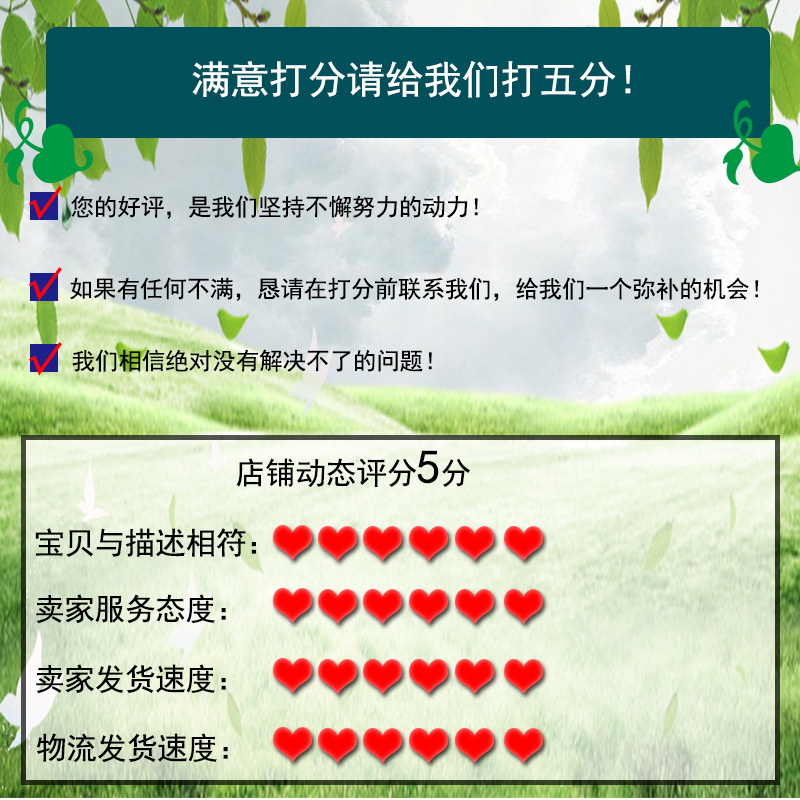 满意打分请给我们打五分！

您的好评，是我们坚持不懈努力的动力！

如果有任何不满，恳请在打分前联系我们，给我们一个弥补的机会！

我们相信绝对没有解决不了的问题！

店铺动态评分5分

宝贝与描述相符：

卖家服务态度：

卖家发货速度：

物流发货速度：